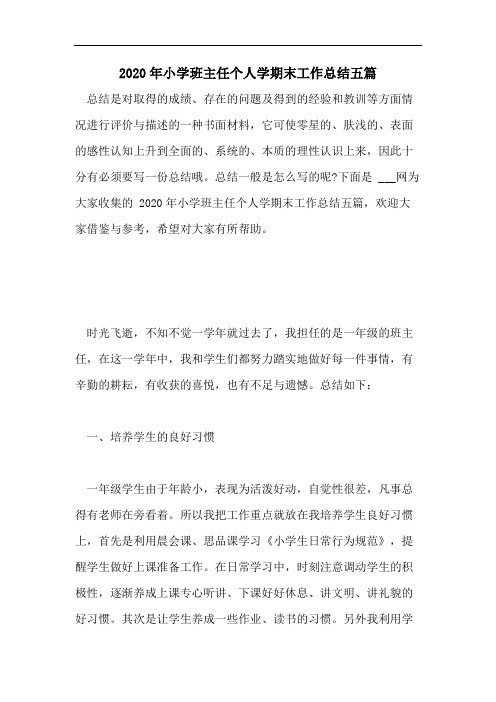 2020年小学班主任个人学期末工作总结五篇

总结是对取得的成绩、存在的问题及得到的经验和教训等方面情况进行评价与描述的一种书面材料，它可使零星的、肤浅的、表面的感性认知上升到全面的、系统的、本质的理性认识上来，因此十分有必须要写一份总结哦。总结一般是怎么写的呢?下面是 ___网为大家收集的 2020年小学班主任个人学期末工作总结五篇，欢迎大家借鉴与参考，希望对大家有所帮助。

时光飞逝，不知不觉一学年就过去了，我担任的是一年级的班主任，在这一学年中，我和学生们都努力踏实地做好每一件事情，有辛勤的耕耘，有收获的喜悦，也有不足与遗憾。总结如下：

一、培养学生的良好习惯

一年级学生由于年龄小，表现为活泼好动，自觉性很差，凡事总得有老师在旁看着。所以我把工作重点就放在我培养学生良好习惯上，首先是利用晨会课、思品课学习《小学生日常行为规范》，提醒学生做好上课准备工作。在日常学习中，时刻注意调动学生的积极性，逐渐养成上课专心听讲、下课好好休息、讲文明、讲礼貌的好习惯。其次是让学生养成一些作业、读书的习惯。另外我利用学